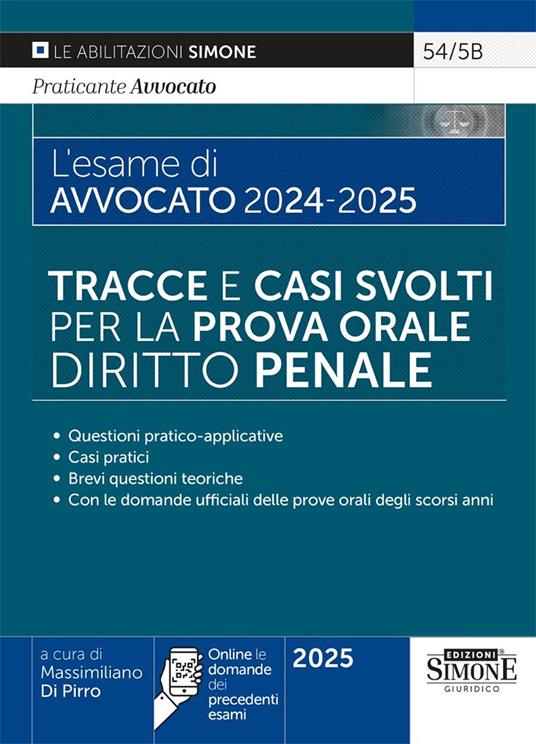 LE ABILITAZIONI SIMONE

54/5B

Praticante Avvocato

L'esame di
AVVOCATO 2024-2025

TRACCE E CASI SVOLTI PER LA PROVA ORALE DIRITTO PENALE

• Questioni pratico-applicative
• Casi pratici
• Brevi questioni teoriche
• Con le domande ufficiali delle prove orali degli scorsi anni

a cura di
Massimiliano
Di Pirro

Online le domande dei precedenti esami

2025

EDIZIONI
SIMONE
GIURIDICO